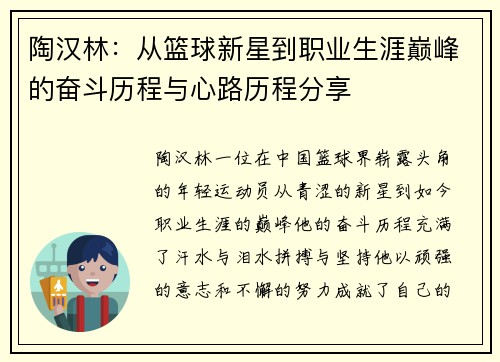 陶汉林：从篮球新星到职业生涯巅峰的奋斗历程与心路历程分享

陶汉林一位在中国篮球界崭露头角的年轻运动员从青涩的新星到如今职业生涯的巅峰他的奋斗历程充满了汗水与泪水拼搏与坚持他以顽强的意志和不懈的努力成就了自己的